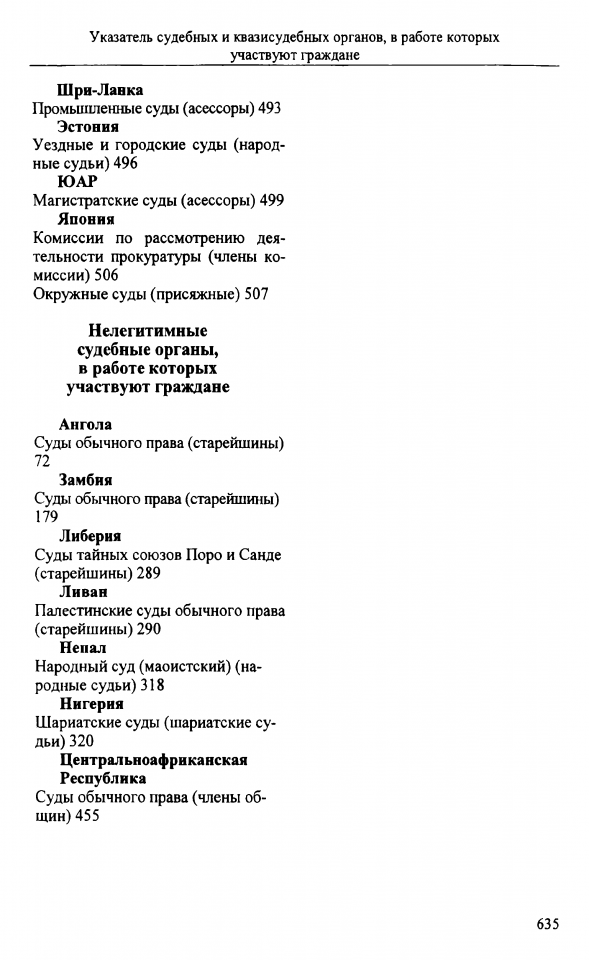 Указатель судебных и квазисудебных органов, в работе которых участвуют граждане

Шри-Ланка
Промышленные суды (асессоры) 493
Эстония
Уездные и городские суды (народные судьи) 496
ЮАР
Магистратские суды (асессоры) 499
Япония
Комиссии по рассмотрению деятельности прокуратуры (члены комиссии) 506
Окружные суды (присяжные) 507

Нелегитимные судебные органы, в работе которых участвуют граждане

Ангола
Суды обычного права (старейшины) 72
Замбия
Суды обычного права (старейшины) 179
Либерия
Суды тайных союзов Поро и Санде (старейшины) 289
Ливан
Палестинские суды обычного права (старейшины) 290
Непал
Народный суд (маоистский) (народные судьи) 318
Нигерия
Шариатские суды (шариатские судьи) 320
Центральноафриканская Республика
Суды обычного права (члены общин) 455

635